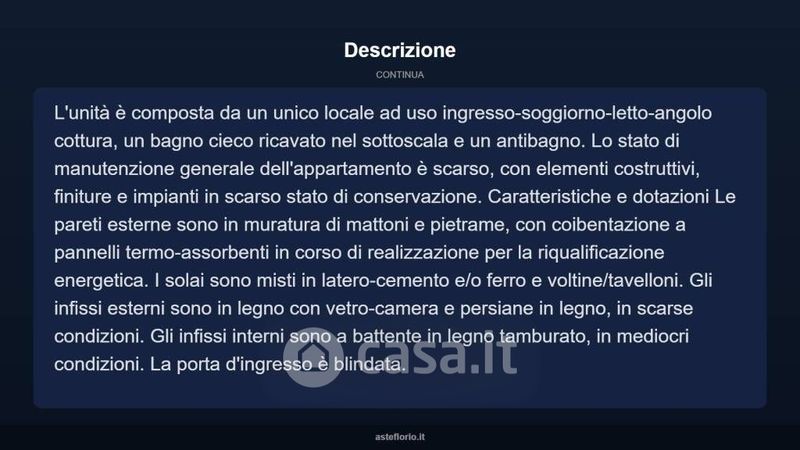 Descrizione

CONTINUA

L'unità è composta da un unico locale ad uso ingresso-soggiorno-letto-angolo cottura, un bagno cieco ricavato nel sottoscala e un antibagno. Lo stato di manutenzione generale dell'appartamento è scarso, con elementi costruttivi, finiture e impianti in scarso stato di conservazione. Caratteristiche e dotazioni Le pareti esterne sono in muratura di mattoni e pietrame, con coibentazione a pannelli termo-assorbenti in corso di realizzazione per la riqualificazione energetica. I solai sono misti in latero-cemento e/o ferro e voltine/tavelloni. Gli infissi esterni sono in legno con vetro-camera e persiane in legno, in scarse condizioni. Gli infissi interni sono a battente in legno tamburato, in mediocri condizioni. La porta d'ingresso è blindata.

asteflorio.it

casa.it